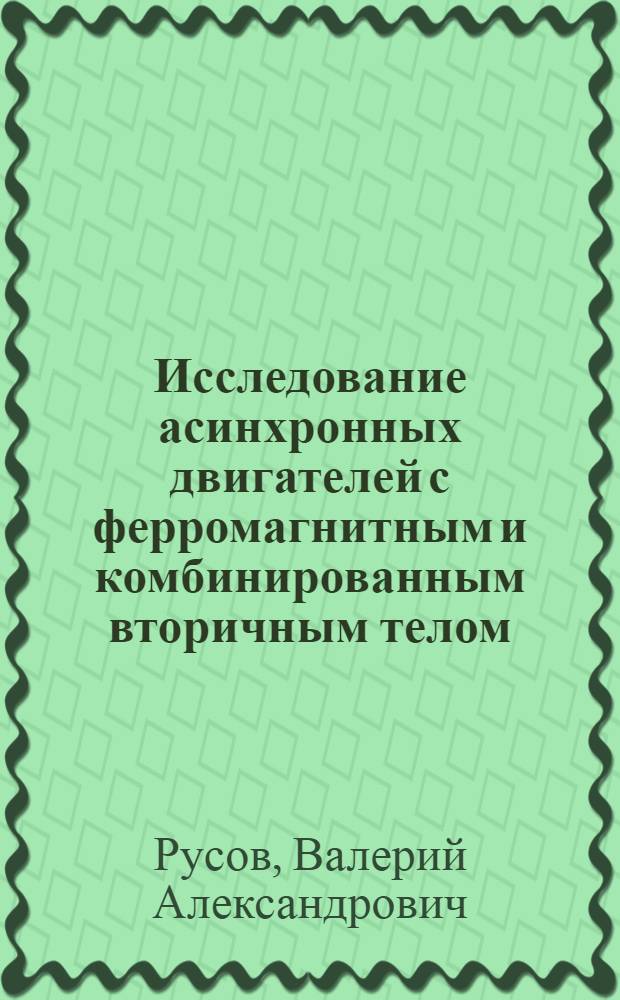 Исследование асинхронных двигателей с ферромагнитным и комбинированным вторичным телом

Русов, Валерий Александрович